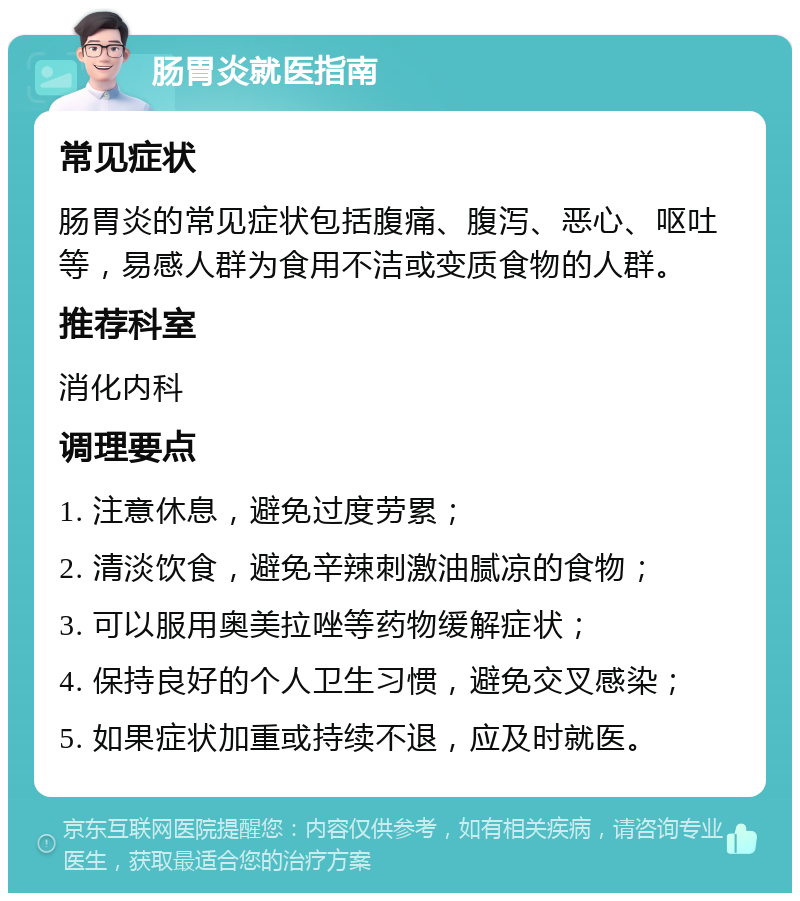 肠胃炎就医指南

常见症状

肠胃炎的常见症状包括腹痛、腹泻、恶心、呕吐等，易感人群为食用不洁或变质食物的人群。

推荐科室

消化内科

调理要点

1. 注意休息，避免过度劳累；

2. 清淡饮食，避免辛辣刺激油腻凉的食物；

3. 可以服用奥美拉唑等药物缓解症状；

4. 保持良好的个人卫生习惯，避免交叉感染；

5. 如果症状加重或持续不退，应及时就医。

京东互联网医院提醒您：内容仅供参考，如有相关疾病，请咨询专业医生，获取最适合您的治疗方案